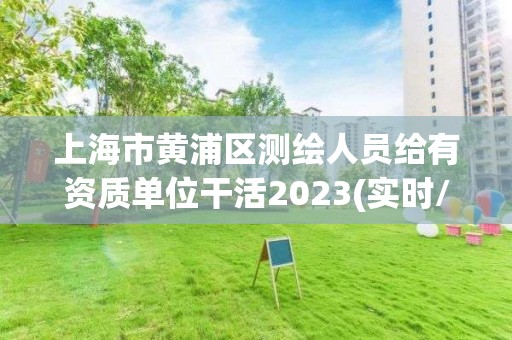 上海市黄浦区测绘人员给有资质单位干活2023(实时/